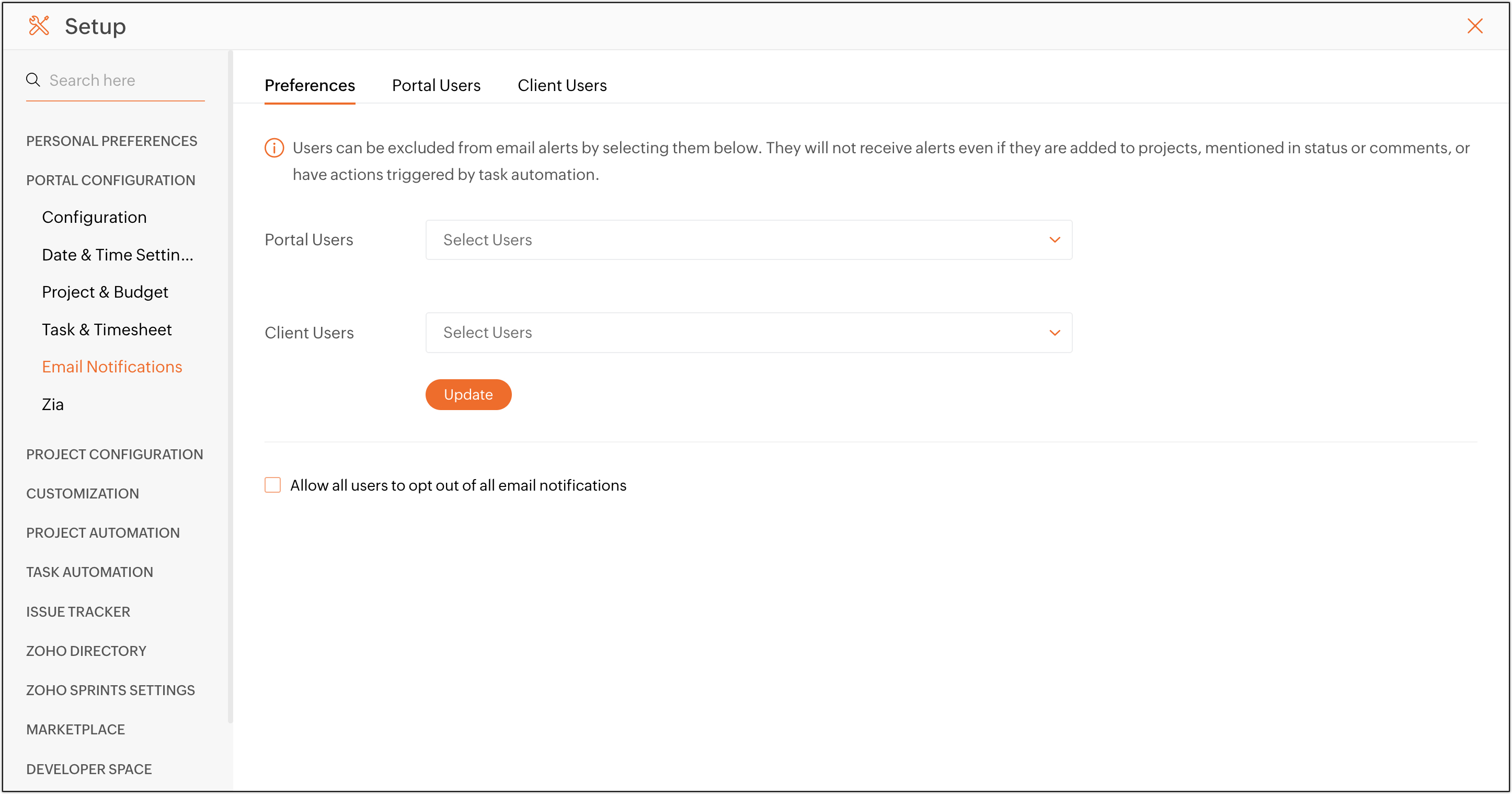 Setup

Search here

PERSONAL PREFERENCES

PORTAL CONFIGURATION

Configuration

Date & Time Settin...

Project & Budget

Task & Timesheet

Email Notifications

Zia

PROJECT CONFIGURATION

CUSTOMIZATION

PROJECT AUTOMATION

TASK AUTOMATION

ISSUE TRACKER

ZOHO DIRECTORY

ZOHO SPRINTS SETTINGS

MARKETPLACE

DEVELOPER SPACE

Preferences Portal Users Client Users

Users can be excluded from email alerts by selecting them below. They will not receive alerts even if they are added to projects, mentioned in status or comments, or have actions triggered by task automation.

Portal Users Select Users

Client Users Select Users

Update

Allow all users to opt out of all email notifications